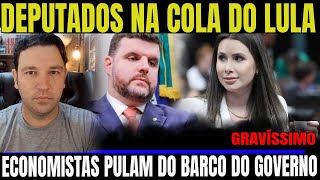 DEPUTADOS NA COLA DO LULA

GRAVÍSSIMO

ECONOMISTAS PULAM DO BARCO DO GOVERNO